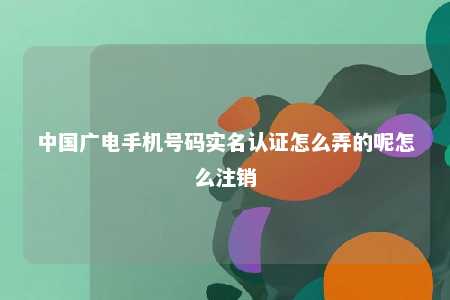 中国广电手机号码实名认证怎么弄的呢怎么注销